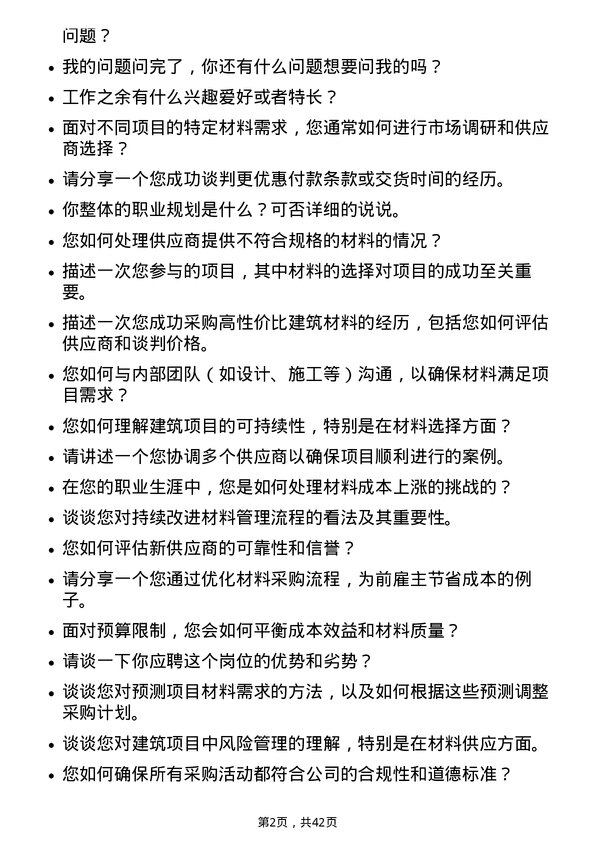 问题？

• 我的问题问完了，你还有什么问题想要问我的吗？

• 工作之余有什么兴趣爱好或者特长？

• 面对不同项目的特定材料需求，您通常如何进行市场调研和供应商选择？

• 请分享一个您成功谈判更优惠付款条款或交货时间的经历。

• 你整体的职业规划是什么？可否详细的说说。

• 您如何处理供应商提供不符合规格的材料的情况？

• 描述一次您参与的项目，其中材料的选择对项目的成功至关重要。

• 描述一次您成功采购高性价比建筑材料的经历，包括您如何评估供应商和谈判价格。

• 您如何与内部团队（如设计、施工等）沟通，以确保材料满足项目需求？

• 您如何理解建筑项目的可持续性，特别是在材料选择方面？

• 请讲述一个您协调多个供应商以确保项目顺利进行的案例。

• 在您的职业生涯中，您是如何处理材料成本上涨的挑战的？

• 谈谈您对持续改进材料管理流程的看法及其重要性。

• 您如何评估新供应商的可靠性和信誉？

• 请分享一个您通过优化材料采购流程，为前雇主节省成本的例子。

• 面对预算限制，您会如何平衡成本效益和材料质量？

• 请谈一下你应聘这个岗位的优势和劣势？

• 谈谈您对预测项目材料需求的方法，以及如何根据这些预测调整采购计划。

• 谈谈您对建筑项目中风险管理的理解，特别是在材料供应方面。

• 您如何确保所有采购活动都符合公司的合规性和道德标准？

第2页，共42页